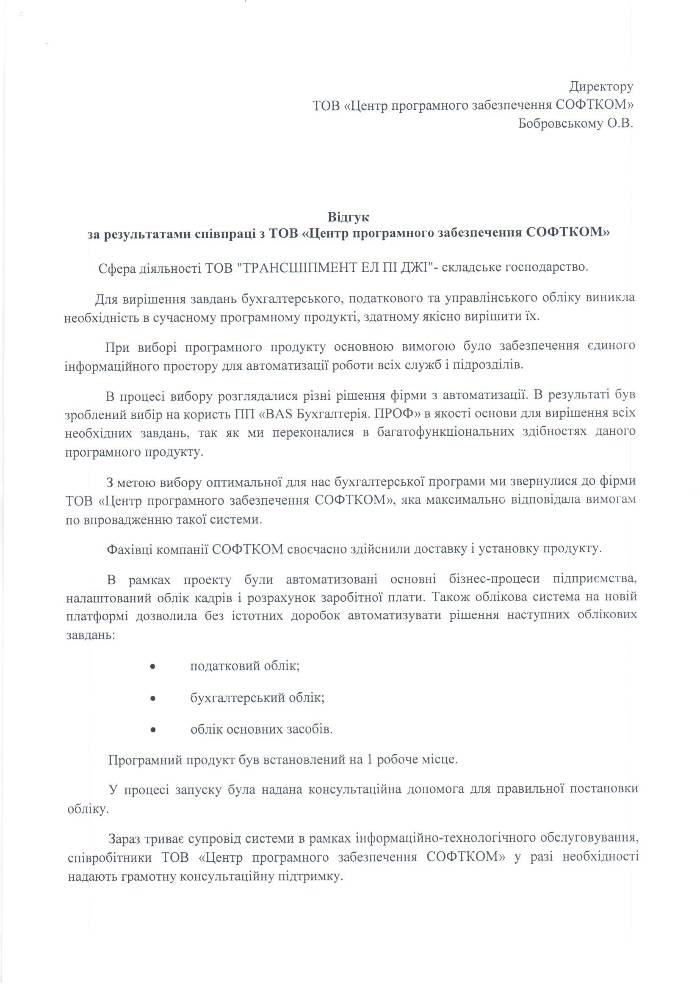 Директору
ТОВ «Центр програмного забезпечення СОФТКОМ»
Бобровському О.В.

Відгук
за результатами співпраці з ТОВ «Центр програмного забезпечення СОФТКОМ»

Сфера діяльності ТОВ "ТРАНСШІПМЕНТ ЕЛ ПІ ДЖІ"- складське господарство.

Для вирішення завдань бухгалтерського, податкового та управлінського обліку виникла необхідність в сучасному програмному продукті, здатному якісно вирішити їх.

При виборі програмного продукту основною вимогою було забезпечення єдиного інформаційного простору для автоматизації роботи всіх служб і підрозділів.

В процесі вибору розглядалися різні рішення фірми з автоматизації. В результаті був зроблений вибір на користь ПП «BAS Бухгалтерія. ПРОФ» в якості основи для вирішення всіх необхідних завдань, так як ми переконалися в багатофункціональних здібностях даного програмного продукту.

З метою вибору оптимальної для нас бухгалтерської програми ми звернулися до фірми ТОВ «Центр програмного забезпечення СОФТКОМ», яка максимально відповідала вимогам по впровадженню такої системи.

Фахівці компанії СОФТКОМ своєчасно здійснили доставку і установку продукту.

В рамках проекту були автоматизовані основні бізнес-процеси підприємства, налаштований облік кадрів і розрахунок заробітної плати. Також облікова система на новій платформі дозволила без істотних доробок автоматизувати рішення наступних облікових завдань:

• податковий облік;
• бухгалтерський облік;
• облік основних засобів.

Програмний продукт був встановлений на 1 робоче місце.

У процесі запуску була надана консультаційна допомога для правильної постановки обліку.

Зараз триває супровід системи в рамках інформаційно-технологічного обслуговування, співробітники ТОВ «Центр програмного забезпечення СОФТКОМ» у разі необхідності надають грамотну консультаційну підтримку.